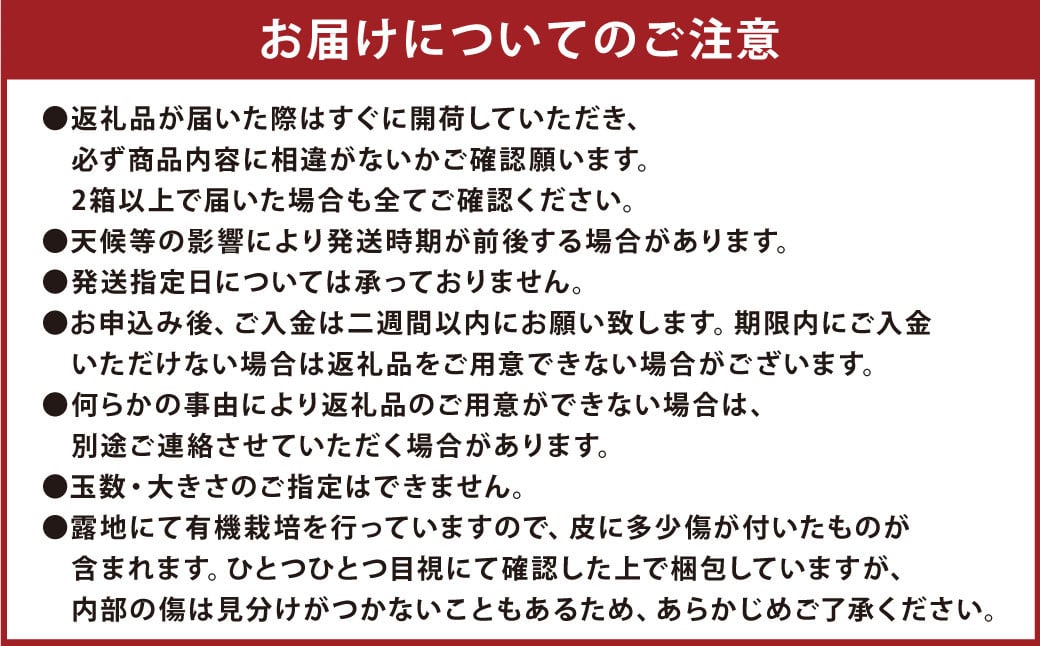 お届けについてのご注意

●返礼品が届いた際はすぐに開荷していただき、必ず商品内容に相違がないかご確認願います。2箱以上で届いた場合も全てご確認ください。

●天候等の影響により発送時期が前後する場合があります。

●発送指定日については承っておりません。

●お申込み後、ご入金は二週間以内にお願い致します。期限内にご入金いただけない場合は返礼品をご用意できない場合がございます。

●何らかの事由により返礼品のご用意ができない場合は、別途ご連絡させていただく場合があります。

●玉数・大きさのご指定はできません。

●露地にて有機栽培を行っていますので、皮に多少傷が付いたものが含まれます。ひとつひとつ目視にて確認した上で梱包していますが、内部の傷は見分けがつかないこともあるため、あらかじめご了承ください。